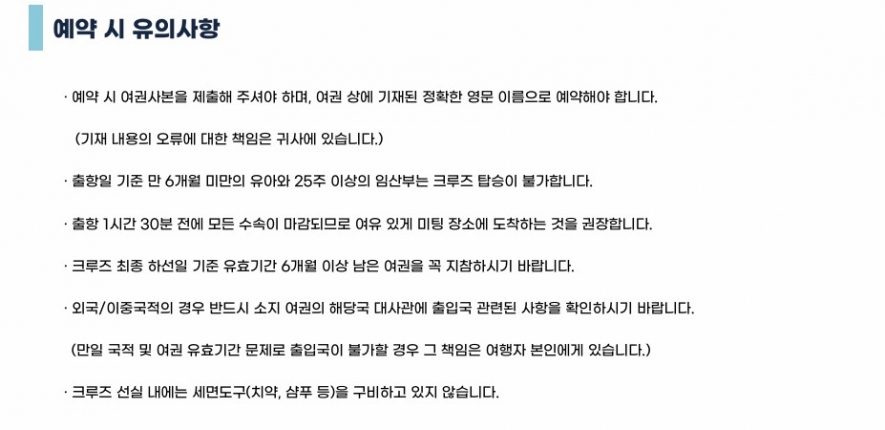 예약 시 유의사항

· 예약 시 여권사본을 제출해 주셔야 하며, 여권 상에 기재된 정확한 영문 이름으로 예약해야 합니다.

(기재 내용의 오류에 대한 책임은 귀사에 있습니다.)

· 출항일 기준 만 6개월 미만의 유아와 25주 이상의 임산부는 크루즈 탑승이 불가합니다.

· 출항 1시간 30분 전에 모든 수속이 마감되므로 여유 있게 미팅 장소에 도착하는 것을 권장합니다.

· 크루즈 최종 하선일 기준 유효기간 6개월 이상 남은 여권을 꼭 지참하시기 바랍니다.

· 외국/이중국적의 경우 반드시 소지 여권의 해당국 대사관에 출입국 관련된 사항을 확인하시기 바랍니다.

(만일 국적 및 여권 유효기간 문제로 출입국이 불가할 경우 그 책임은 여행자 본인에게 있습니다.)

· 크루즈 선실 내에는 세면도구(치약, 샴푸 등)을 구비하고 있지 않습니다.